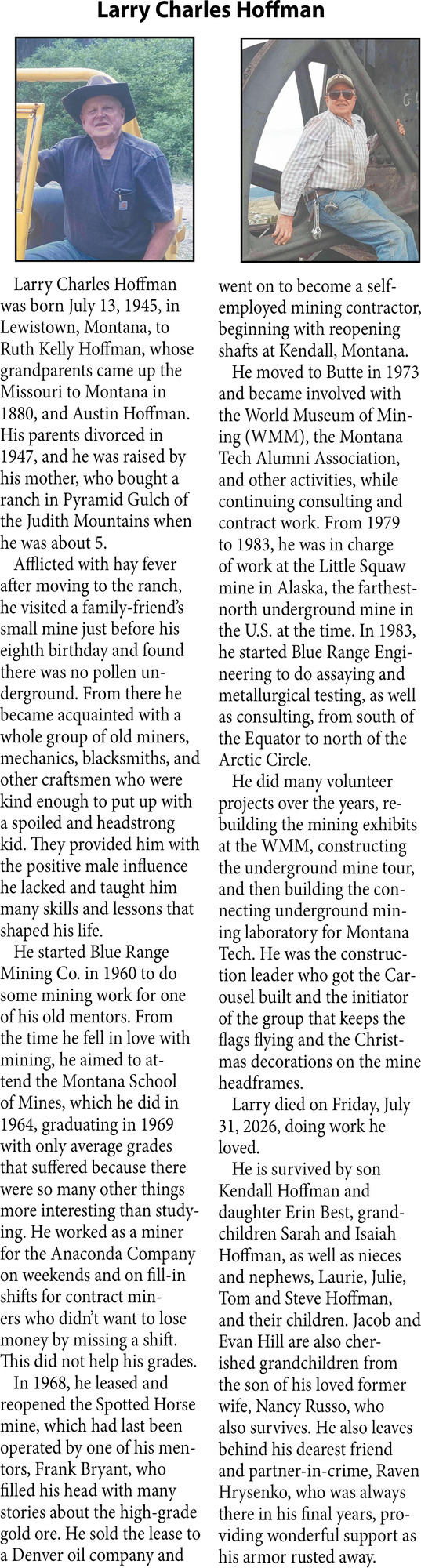 Larry Charles Hoffman

Larry Charles Hoffman was born July 13, 1945, in Lewistown, Montana, to Ruth Kelly Hoffman, whose grandparents came up the Missouri to Montana in 1880, and Austin Hoffman. His parents divorced in 1947, and he was raised by his mother, who bought a ranch in Pyramid Gulch of the Judith Mountains when he was about 5.

Afflicted with hay fever after moving to the ranch, he visited a family-friend's small mine just before his eighth birthday and found there was no pollen underground. From there he became acquainted with a whole group of old miners, mechanics, blacksmiths, and other craftsmen who were kind enough to put up with a spoiled and headstrong kid. They provided him with the positive male influence he lacked and taught him many skills and lessons that shaped his life.

He started Blue Range Mining Co. in 1960 to do some mining work for one of his old mentors. From the time he fell in love with mining, he aimed to attend the Montana School of Mines, which he did in 1964, graduating in 1969 with only average grades that suffered because there were so many other things more interesting than studying. He worked as a miner for the Anaconda Company on weekends and on fill-in shifts for contract miners who didn't want to lose money by missing a shift. This did not help his grades.

In 1968, he leased and reopened the Spotted Horse mine, which had last been operated by one of his mentors, Frank Bryant, who filled his head with many stories about the high-grade gold ore. He sold the lease to a Denver oil company and went on to become a self-employed mining contractor, beginning with reopening shafts at Kendall, Montana.

He moved to Butte in 1973 and became involved with the World Museum of Mining (WMM), the Montana Tech Alumni Association, and other activities, while continuing consulting and contract work. From 1979 to 1983, he was in charge of work at the Little Squaw mine in Alaska, the farthest-north underground mine in the U.S. at the time. In 1983, he started Blue Range Engineering to do assaying and metallurgical testing, as well as consulting, from south of the Equator to north of the Arctic Circle.

He did many volunteer projects over the years, rebuilding the mining exhibits at the WMM, constructing the underground mine tour, and then building the connecting underground mining laboratory for Montana Tech. He was the construction leader who got the Carousel built and the initiator of the group that keeps the flags flying and the Christmas decorations on the mine headframes.

Larry died on Friday, July 31, 2026, doing work he loved.

He is survived by son Kendall Hoffman and daughter Erin Best, grandchildren Sarah and Isaiah Hoffman, as well as nieces and nephews, Laurie, Julie, Tom and Steve Hoffman, and their children. Jacob and Evan Hill are also cherished grandchildren from the son of his loved former wife, Nancy Russo, who also survives. He also leaves behind his dearest friend and partner-in-crime, Raven Hrysenko, who was always there in his final years, providing wonderful support as his armor rusted away.